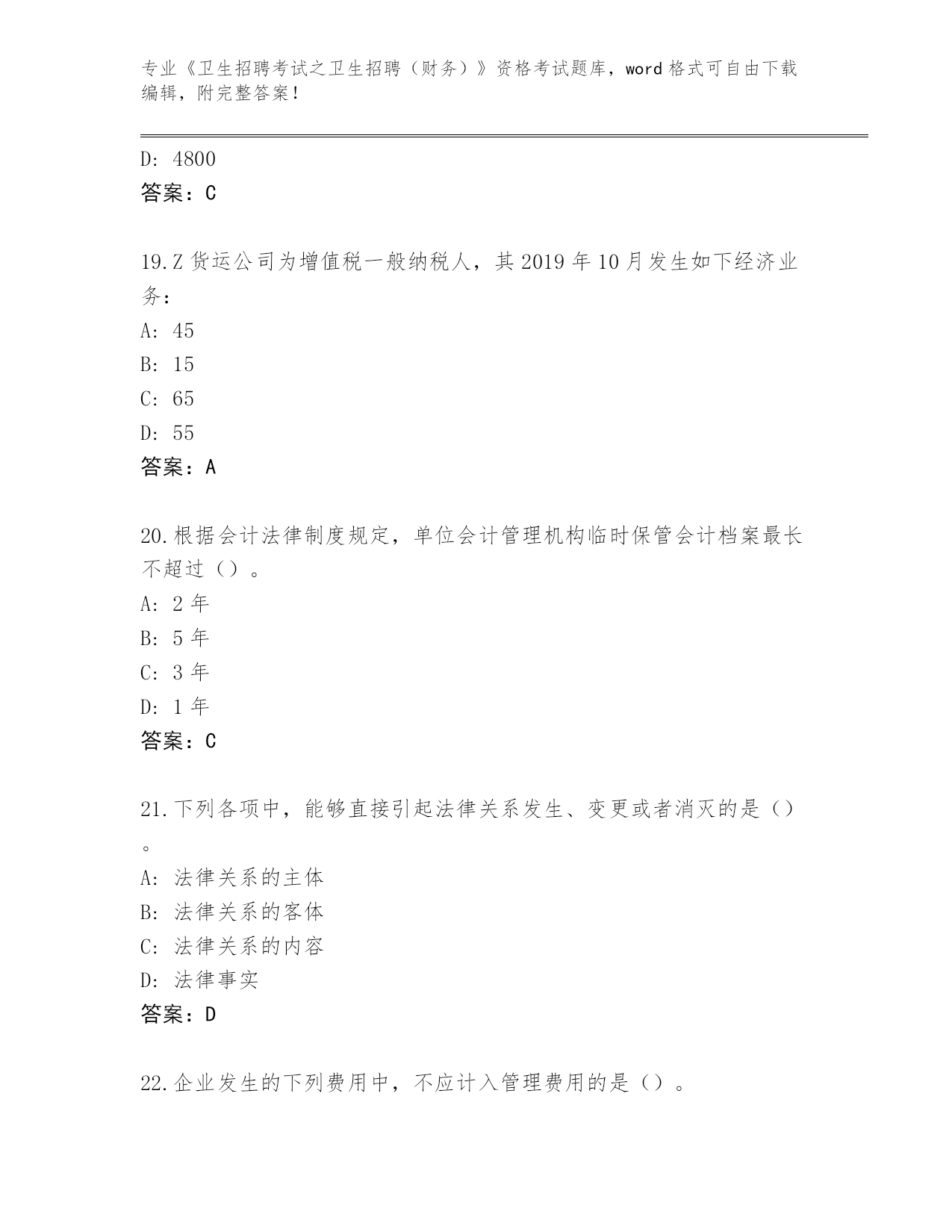 专业《卫生招聘考试之卫生招聘（财务）》资格考试题库，word 格式可自由下载编辑，附完整答案！

D: 4800
答案：C

19.Z 货运公司为增值税一般纳税人，其 2019 年 10 月发生如下经济业务：
A: 45
B: 15
C: 65
D: 55
答案：A

20.根据会计法律制度规定，单位会计管理机构临时保管会计档案最长不超过（）。
A: 2 年
B: 5 年
C: 3 年
D: 1 年
答案：C

21.下列各项中，能够直接引起法律关系发生、变更或者消灭的是（）。
A: 法律关系的主体
B: 法律关系的客体
C: 法律关系的内容
D: 法律事实
答案：D

22.企业发生的下列费用中，不应计入管理费用的是（）。